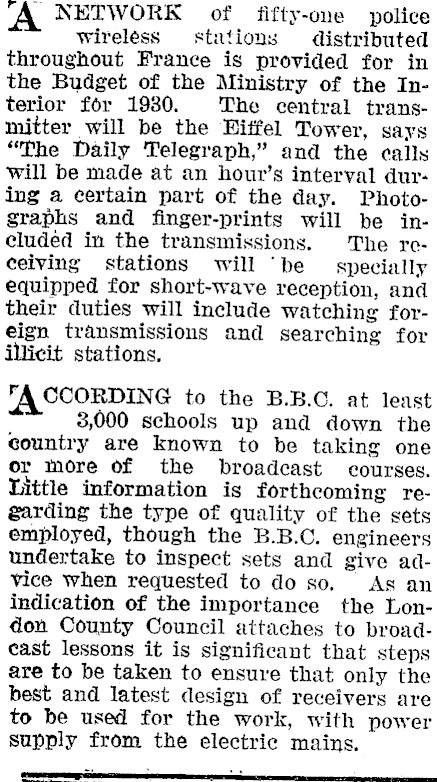 A NETWORK of fifty-one police wireless stations distributed throughout France is provided for in the Budget of the Ministry of the Interior for 1930. The central transmitter will be the Eiffel Tower, says "The Daily Telegraph," and the calls will be made at an hour's interval during a certain part of the day. Photographs and finger-prints will be included in the transmissions. The receiving stations will be specially equipped for short-wave reception, and their duties will include watching foreign transmissions and searching for illicit stations.

ACCORDING to the B.B.C. at least 3,000 schools up and down the country are known to be taking one or more of the broadcast courses. Little information is forthcoming regarding the type of quality of the sets employed, though the B.B.C. engineers undertake to inspect sets and give advice when requested to do so. As an indication of the importance the London County Council attaches to broadcast lessons it is significant that steps are to be taken to ensure that only the best and latest design of receivers are to be used for the work, with power supply from the electric mains.